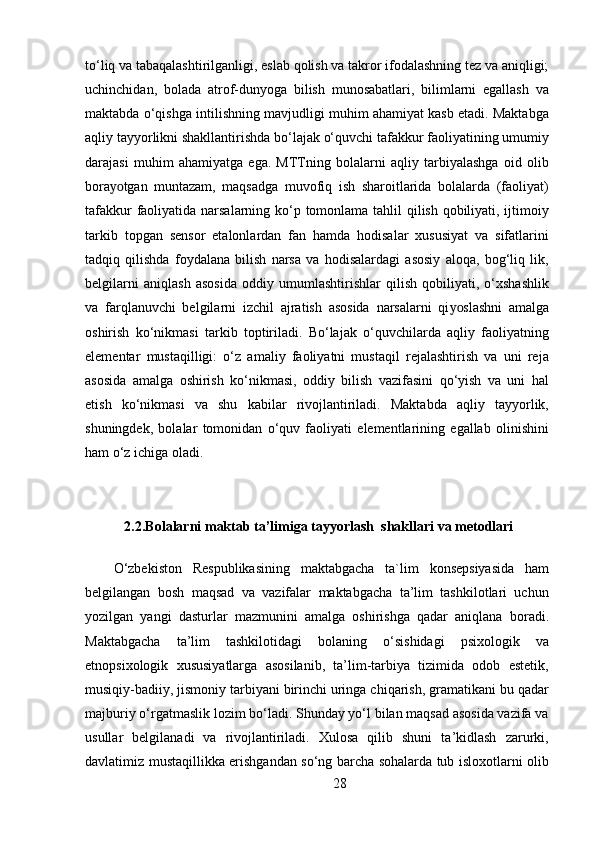 to‘liq va tabaqalashtirilganligi, eslab qolish va takror ifodalashning tez va aniqligi; uchinchidan, bolada atrof-dunyoga bilish munosabatlari, bilimlarni egallash va maktabda o‘qishga intilishning mavjudligi muhim ahamiyat kasb etadi. Maktabga aqliy tayyorlikni shakllantirishda bo‘lajak o‘quvchi tafakkur faoliyatining umumiy darajasi muhim ahamiyatga ega. MTTning bolalarni aqliy tarbiyalashga oid olib borayotgan muntazam, maqsadga muvofiq ish sharoitlarida bolalarda (faoliyat) tafakkur faoliyatida narsalarning ko‘p tomonlama tahlil qilish qobiliyati, ijtimoiy tarkib topgan sensor etalonlardan fan hamda hodisalar xususiyat va sifatlarini tadqiq qilishda foydalana bilish narsa va hodisalardagi asosiy aloqa, bog‘liq lik, belgilarni aniqlash asosida oddiy umumlashtirishlar qilish qobiliyati, o‘xshashlik va farqlanuvchi belgilarni izchil ajratish asosida narsalarni qiyoslashni amalga oshirish ko‘nikmasi tarkib toptiriladi. Bo‘lajak o‘quvchilarda aqliy faoliyatning elementar mustaqilligi: o‘z amaliy faoliyatni mustaqil rejalashtirish va uni reja asosida amalga oshirish ko‘nikmasi, oddiy bilish vazifasini qo‘yish va uni hal etish ko‘nikmasi va shu kabilar rivojlantiriladi. Maktabda aqliy tayyorlik, shuningdek, bolalar tomonidan o‘quv faoliyati elementlarining egallab olinishini ham o‘z ichiga oladi.

2.2.Bolalarni maktab ta’limiga tayyorlash shakllari va metodlari

O‘zbekiston Respublikasining maktabgacha ta`lim konsepsiyasida ham belgilangan bosh maqsad va vazifalar maktabgacha ta’lim tashkilotlari uchun yozilgan yangi dasturlar mazmunini amalga oshirishga qadar aniqlana boradi. Maktabgacha ta’lim tashkilotidagi bolaning o‘sishidagi psixologik va etnopsixologik xususiyatlarga asosilanib, ta’lim-tarbiya tizimida odob estetik, musiqiy-badiiy, jismoniy tarbiyani birinchi uringa chiqarish, gramatikani bu qadar majburiy o‘rgatmaslik lozim bo‘ladi. Shunday yo‘l bilan maqsad asosida vazifa va usullar belgilanadi va rivojlantiriladi. Xulosa qilib shuni ta’kidlash zarurki, davlatimiz mustaqillikka erishgandan so‘ng barcha sohalarda tub isloxotlarni olib

28